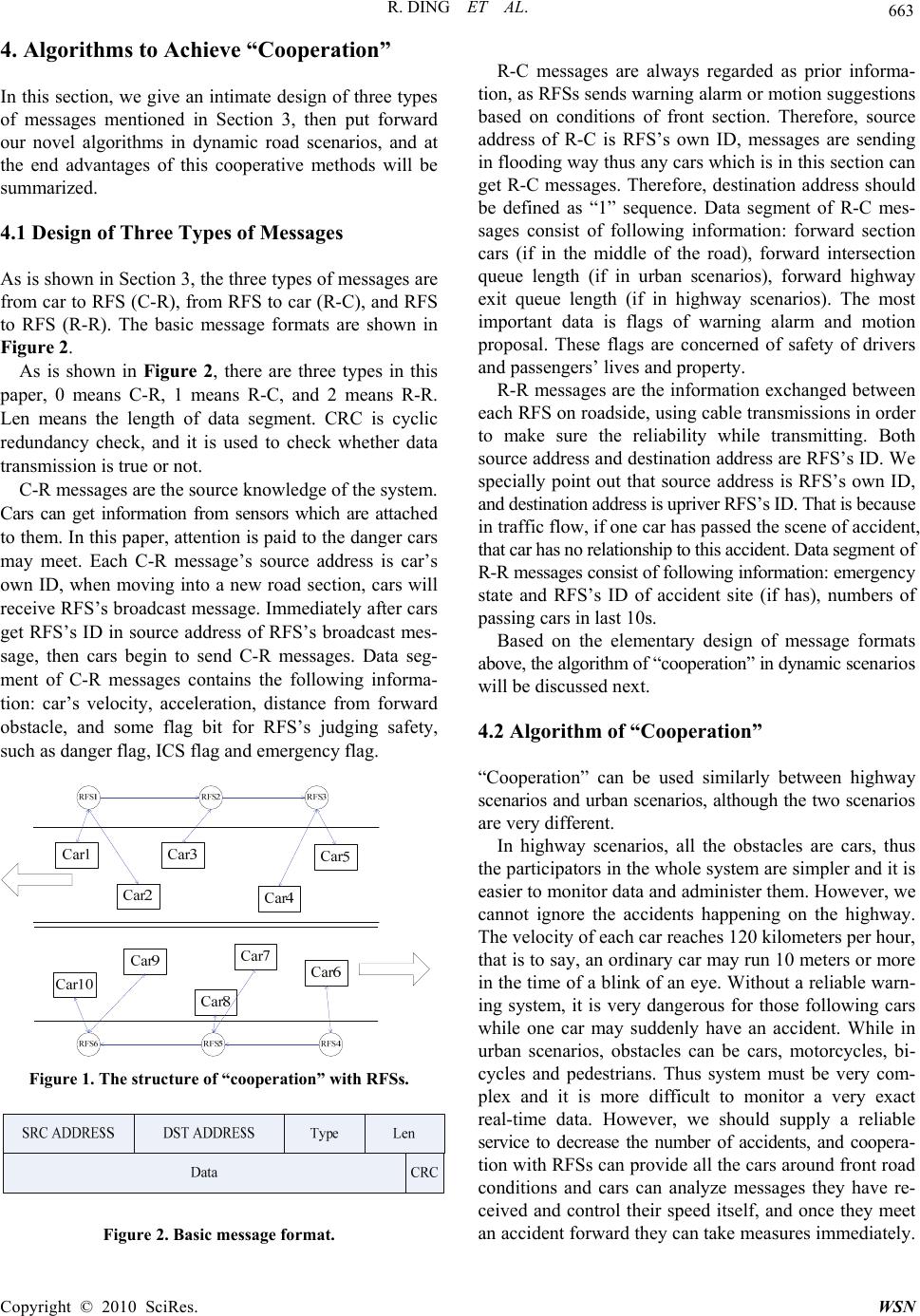 R. DING ET AL.

663

4. Algorithms to Achieve “Cooperation”

In this section, we give an intimate design of three types of messages mentioned in Section 3, then put forward our novel algorithms in dynamic road scenarios, and at the end advantages of this cooperative methods will be summarized.

4.1 Design of Three Types of Messages

As is shown in Section 3, the three types of messages are from car to RFS (C-R), from RFS to car (R-C), and RFS to RFS (R-R). The basic message formats are shown in Figure 2.

As is shown in Figure 2, there are three types in this paper, 0 means C-R, 1 means R-C, and 2 means R-R. Len means the length of data segment. CRC is cyclic redundancy check, and it is used to check whether data transmission is true or not.

C-R messages are the source knowledge of the system. Cars can get information from sensors which are attached to them. In this paper, attention is paid to the danger cars may meet. Each C-R message’s source address is car’s own ID, when moving into a new road section, cars will receive RFS’s broadcast message. Immediately after cars get RFS’s ID in source address of RFS’s broadcast message, then cars begin to send C-R messages. Data segment of C-R messages contains the following information: car’s velocity, acceleration, distance from forward obstacle, and some flag bit for RFS’s judging safety, such as danger flag, ICS flag and emergency flag.

RFS1 RFS2 RFS3
Car1 Car3 Car5
Car2 Car4
Car9 Car7 Car6
Car10 Car8
RFS6 RFS5 RFS4

Figure 1. The structure of “cooperation” with RFSs.

| SRC ADDRESS | DST ADDRESS | Type | Len |
|---|---|---|---|
| Data | | | CRC |

Figure 2. Basic message format.

R-C messages are always regarded as prior information, as RFSs sends warning alarm or motion suggestions based on conditions of front section. Therefore, source address of R-C is RFS’s own ID, messages are sending in flooding way thus any cars which is in this section can get R-C messages. Therefore, destination address should be defined as “1” sequence. Data segment of R-C messages consist of following information: forward section cars (if in the middle of the road), forward intersection queue length (if in urban scenarios), forward highway exit queue length (if in highway scenarios). The most important data is flags of warning alarm and motion proposal. These flags are concerned of safety of drivers and passengers’ lives and property.

R-R messages are the information exchanged between each RFS on roadside, using cable transmissions in order to make sure the reliability while transmitting. Both source address and destination address are RFS’s ID. We specially point out that source address is RFS’s own ID, and destination address is upriver RFS’s ID. That is because in traffic flow, if one car has passed the scene of accident, that car has no relationship to this accident. Data segment of R-R messages consist of following information: emergency state and RFS’s ID of accident site (if has), numbers of passing cars in last 10s.

Based on the elementary design of message formats above, the algorithm of “cooperation” in dynamic scenarios will be discussed next.

4.2 Algorithm of “Cooperation”

“Cooperation” can be used similarly between highway scenarios and urban scenarios, although the two scenarios are very different.

In highway scenarios, all the obstacles are cars, thus the participators in the whole system are simpler and it is easier to monitor data and administer them. However, we cannot ignore the accidents happening on the highway. The velocity of each car reaches 120 kilometers per hour, that is to say, an ordinary car may run 10 meters or more in the time of a blink of an eye. Without a reliable warning system, it is very dangerous for those following cars while one car may suddenly have an accident. While in urban scenarios, obstacles can be cars, motorcycles, bicycles and pedestrians. Thus system must be very complex and it is more difficult to monitor a very exact real-time data. However, we should supply a reliable service to decrease the number of accidents, and cooperation with RFSs can provide all the cars around front road conditions and cars can analyze messages they have received and control their speed itself, and once they meet an accident forward they can take measures immediately.

Copyright © 2010 SciRes. WSN